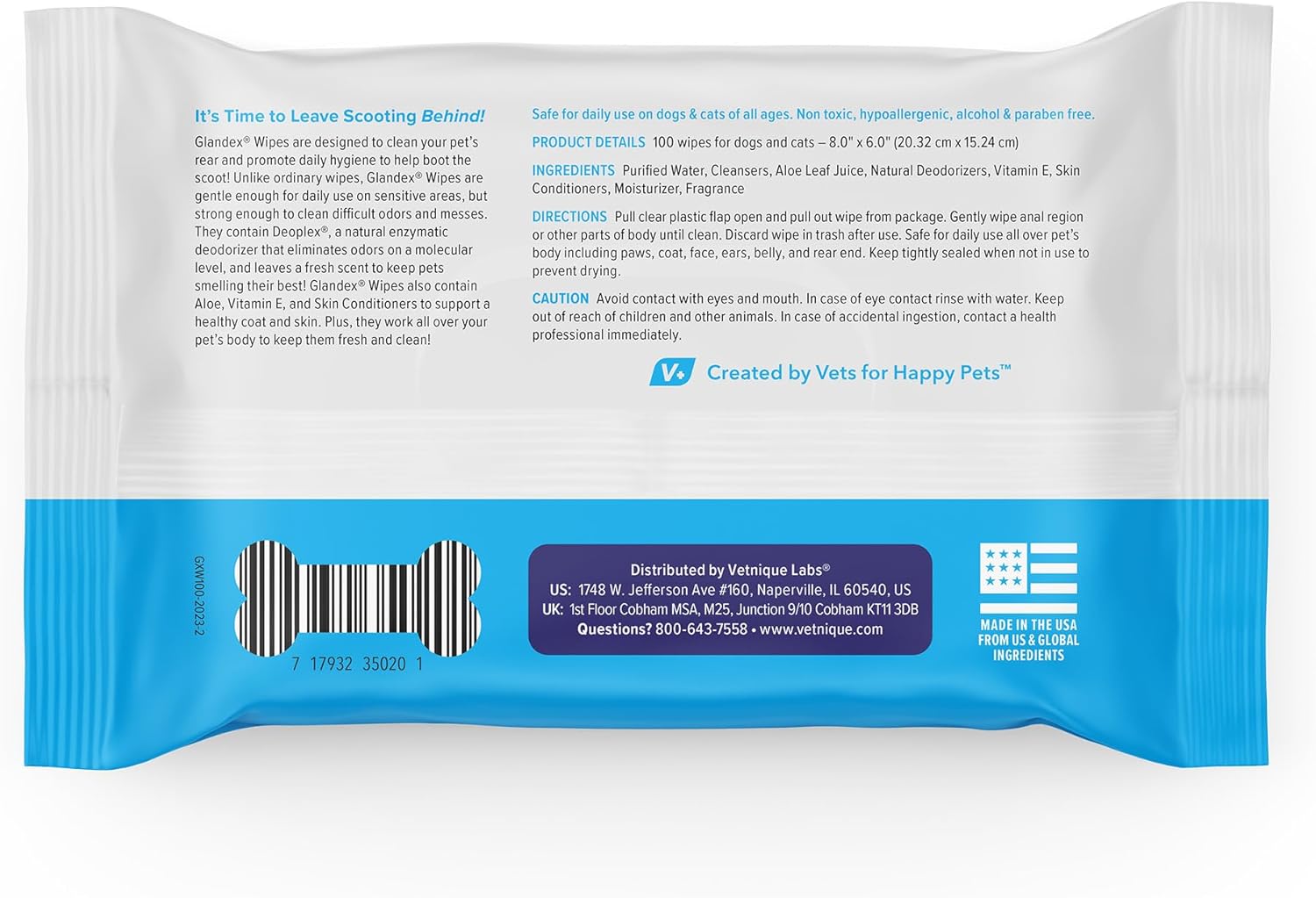 It's Time to Leave Scooting Behind!

Glandex® Wipes are designed to clean your pet's rear and promote daily hygiene to help boot the scoot! Unlike ordinary wipes, Glandex® Wipes are gentle enough for daily use on sensitive areas, but strong enough to clean difficult odors and messes. They contain Deoplex®, a natural enzymatic deodorizer that eliminates odors on a molecular level, and leaves a fresh scent to keep pets smelling their best! Glandex® Wipes also contain Aloe, Vitamin E, and Skin Conditioners to support a healthy coat and skin. Plus, they work all over your pet's body to keep them fresh and clean!

Safe for daily use on dogs & cats of all ages. Non toxic, hypoallergenic, alcohol & paraben free.

PRODUCT DETAILS 100 wipes for dogs and cats – 8.0" x 6.0" (20.32 cm x 15.24 cm)

INGREDIENTS Purified Water, Cleansers, Aloe Leaf Juice, Natural Deodorizers, Vitamin E, Skin Conditioners, Moisturizer, Fragrance

DIRECTIONS Pull clear plastic flap open and pull out wipe from package. Gently wipe anal region or other parts of body until clean. Discard wipe in trash after use. Safe for daily use all over pet's body including paws, coat, face, ears, belly, and rear end. Keep tightly sealed when not in use to prevent drying.

CAUTION Avoid contact with eyes and mouth. In case of eye contact rinse with water. Keep out of reach of children and other animals. In case of accidental ingestion, contact a health professional immediately.

V+ Created by Vets for Happy Pets™

GXW100-2023-2

7 17932 35020 1

Distributed by Vetnique Labs®
US: 1748 W. Jefferson Ave #160, Naperville, IL 60540, US
UK: 1st Floor Cobham MSA, M25, Junction 9/10 Cobham KT11 3DB
Questions? 800-643-7558 • www.vetnique.com

MADE IN THE USA
FROM US & GLOBAL
INGREDIENTS